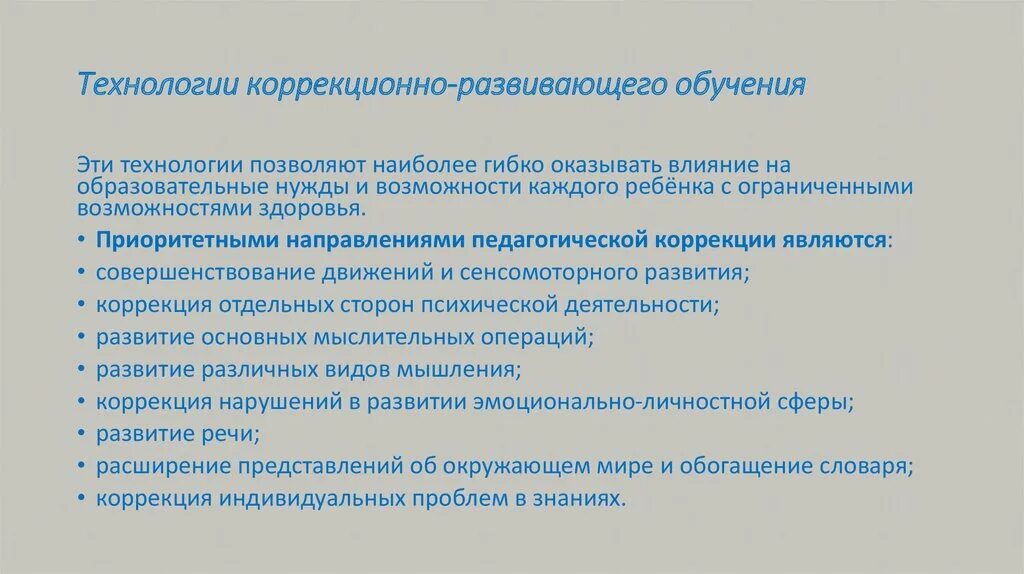 Технологии коррекционно-развивающего обучения

Эти технологии позволяют наиболее гибко оказывать влияние на образовательные нужды и возможности каждого ребёнка с ограниченными возможностями здоровья.

• Приоритетными направлениями педагогической коррекции являются:
• совершенствование движений и сенсомоторного развития;
• коррекция отдельных сторон психической деятельности;
• развитие основных мыслительных операций;
• развитие различных видов мышления;
• коррекция нарушений в развитии эмоционально-личностной сферы;
• развитие речи;
• расширение представлений об окружающем мире и обогащение словаря;
• коррекция индивидуальных проблем в знаниях.